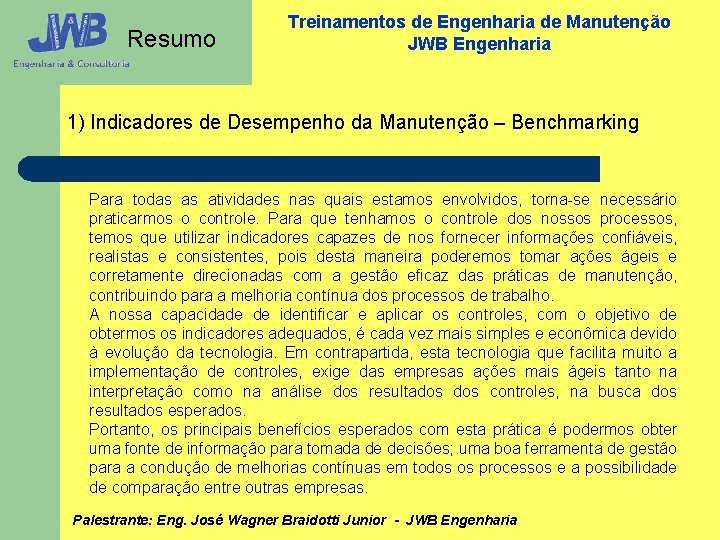 JWB
Engenharia & Consultoria

Resumo

Treinamentos de Engenharia de Manutenção
JWB Engenharia

1) Indicadores de Desempenho da Manutenção – Benchmarking

Para todas as atividades nas quais estamos envolvidos, torna-se necessário praticarmos o controle. Para que tenhamos o controle dos nossos processos, temos que utilizar indicadores capazes de nos fornecer informações confiáveis, realistas e consistentes, pois desta maneira poderemos tomar ações ágeis e corretamente direcionadas com a gestão eficaz das práticas de manutenção, contribuindo para a melhoria contínua dos processos de trabalho.

A nossa capacidade de identificar e aplicar os controles, com o objetivo de obtermos os indicadores adequados, é cada vez mais simples e econômica devido à evolução da tecnologia. Em contrapartida, esta tecnologia que facilita muito a implementação de controles, exige das empresas ações mais ágeis tanto na interpretação como na análise dos resultados dos controles, na busca dos resultados esperados.

Portanto, os principais benefícios esperados com esta prática é podermos obter uma fonte de informação para tomada de decisões; uma boa ferramenta de gestão para a condução de melhorias contínuas em todos os processos e a possibilidade de comparação entre outras empresas.

Palestrante: Eng. José Wagner Braidotti Junior - JWB Engenharia